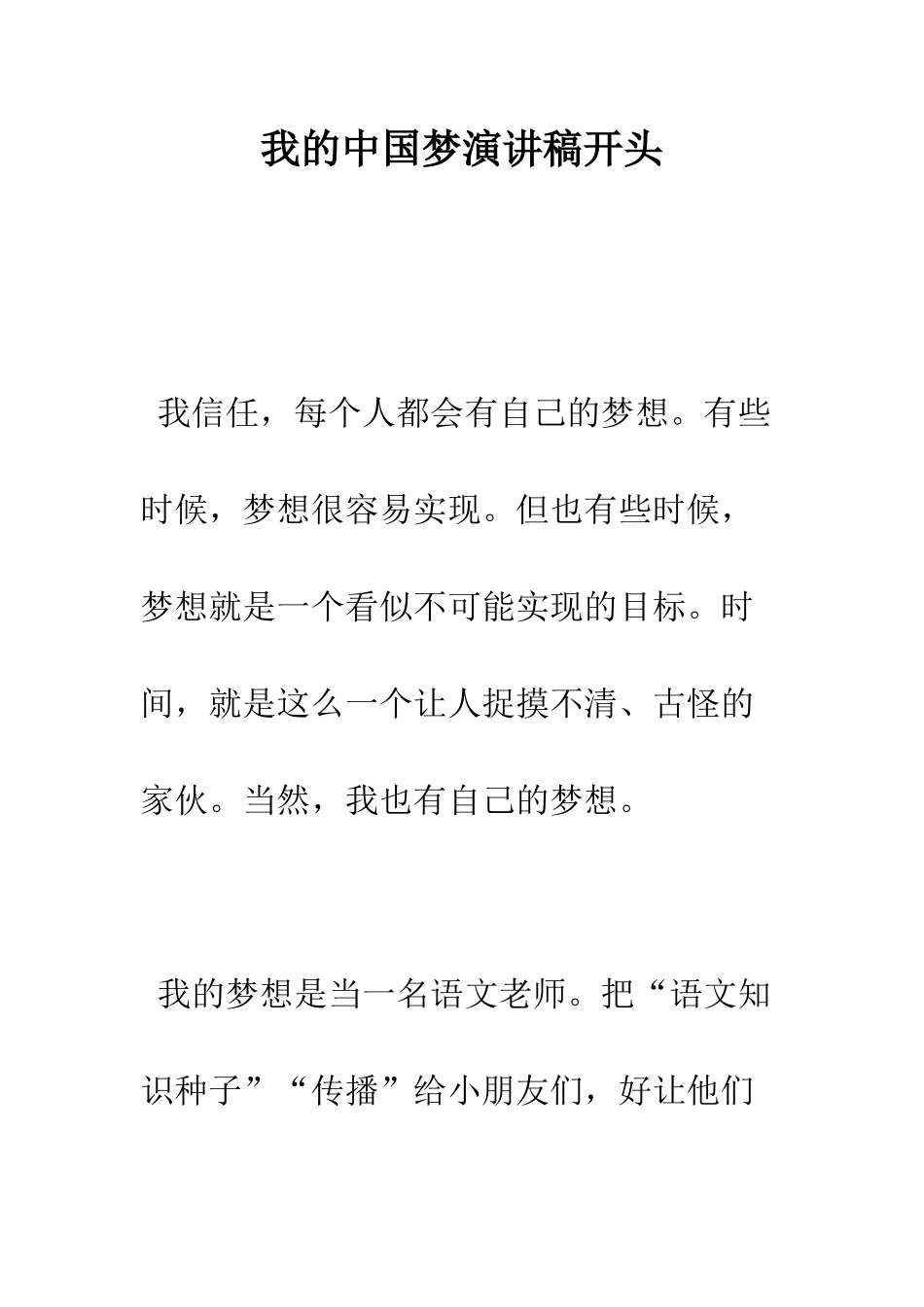 我的中国梦演讲稿开头

我信任，每个人都会有自己的梦想。有些时候，梦想很容易实现。但也有些时候，梦想就是一个看似不可能实现的目标。时间，就是这么一个让人捉摸不清、古怪的家伙。当然，我也有自己的梦想。

我的梦想是当一名语文老师。把“语文知识种子”“传播”给小朋友们，好让他们